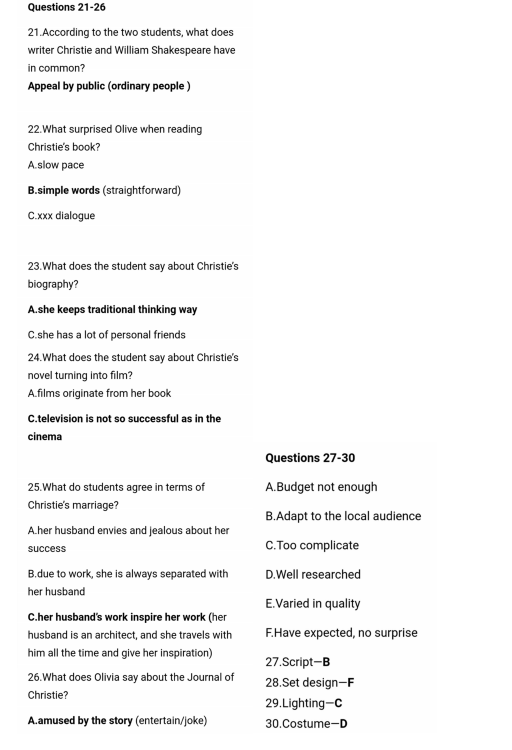 Questions 21-26

21.According to the two students, what does writer Christie and William Shakespeare have in common?

Appeal by public (ordinary people )

22.What surprised Olive when reading Christie's book?

A.slow pace

B.simple words (straightforward)

C.xxx dialogue

23.What does the student say about Christie's biography?

A.she keeps traditional thinking way

C.she has a lot of personal friends

24.What does the student say about Christie's novel turning into film?

A.films originate from her book

C.television is not so successful as in the cinema

25.What do students agree in terms of Christie's marriage?

A.her husband envies and jealous about her success

B.due to work, she is always separated with her husband

C.her husband's work inspire her work (her husband is an architect, and she travels with him all the time and give her inspiration)

26.What does Olivia say about the Journal of Christie?

A.amused by the story (entertain/joke)

Questions 27-30

A.Budget not enough

B.Adapt to the local audience

C.Too complicate

D.Well researched

E.Varied in quality

F.Have expected, no surprise

27.Script—B

28.Set design—F

29.Lighting—C

30.Costume—D